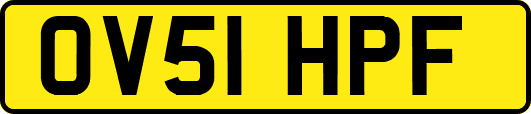 OV51 HPF